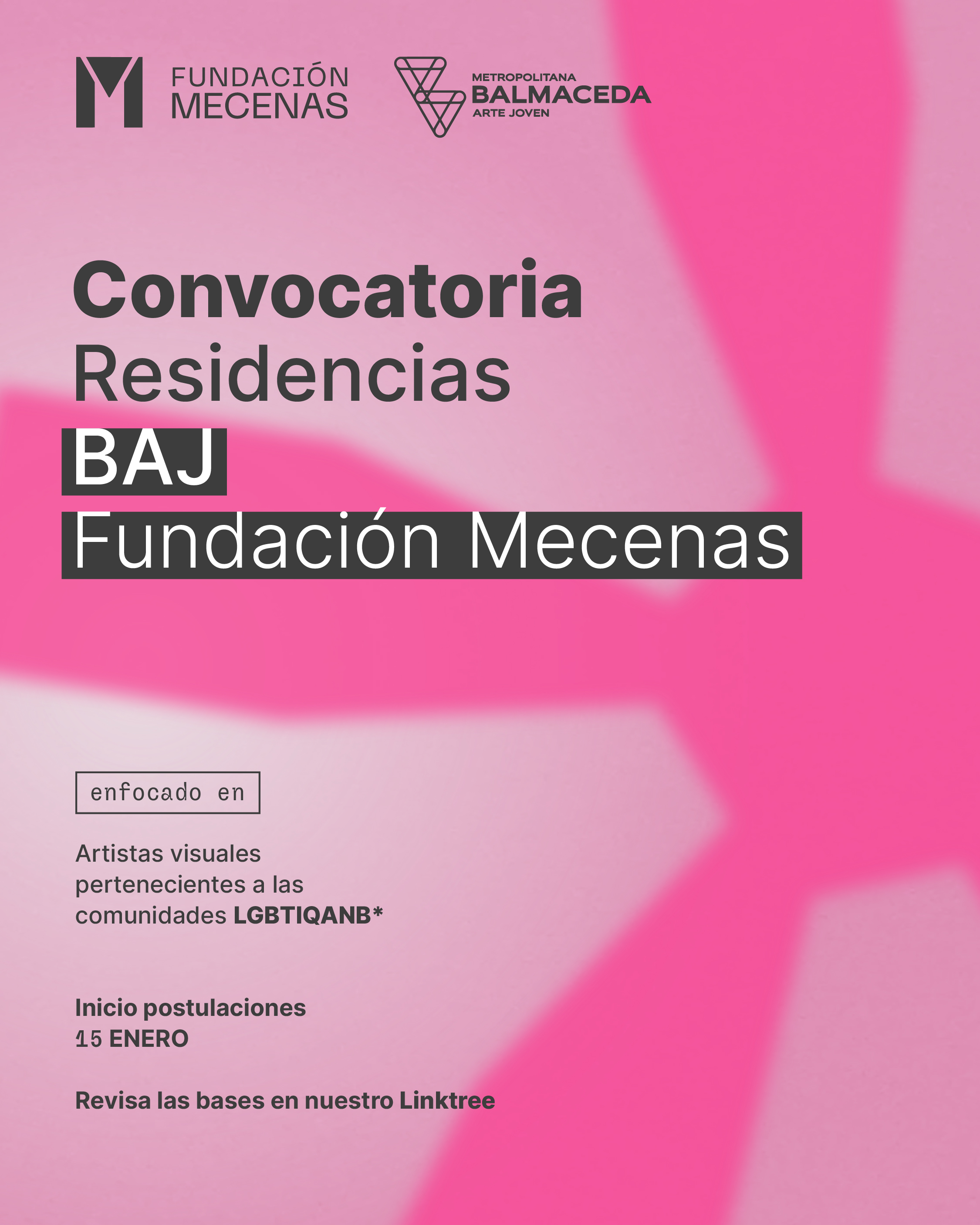 FUNDACIÓN
MECENAS

METROPOLITANA
BALMACEDA
ARTE JOVEN

Convocatoria
Residencias
BAJ
Fundación Mecenas

enfocado en

Artistas visuales pertenecientes a las comunidades LGBTIQANB*

Inicio postulaciones
15 ENERO

Revisa las bases en nuestro Linktree